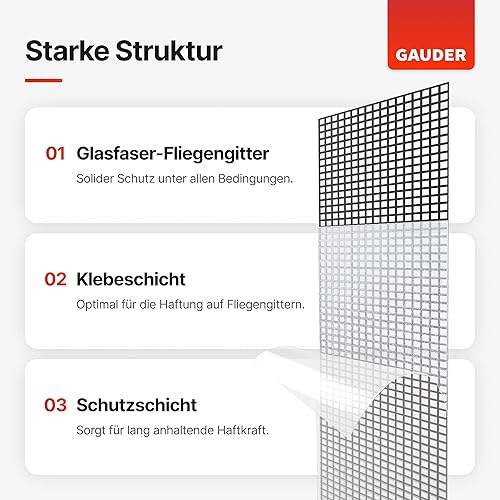 Starke Struktur

GAUDER

01 Glasfaser-Fliegengitter

Solider Schutz unter allen Bedingungen.

02 Klebeschicht

Optimal für die Haftung auf Fliegengittern.

03 Schutzschicht

Sorgt für lang anhaltende Haftkraft.